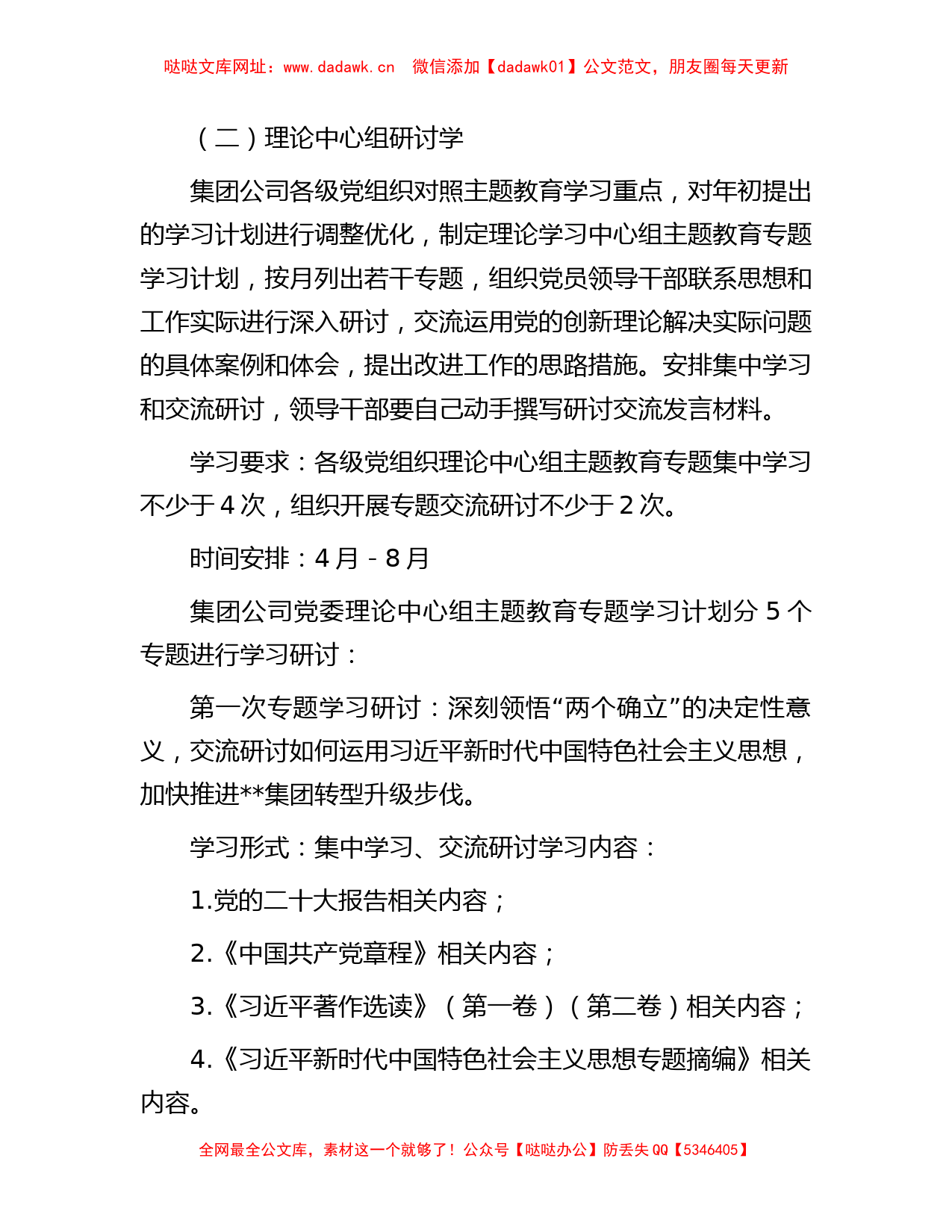 哒哒文库网址：www.dadawk.cn　微信添加【dadawk01】公文范文，朋友圈每天更新

（二）理论中心组研讨学

集团公司各级党组织对照主题教育学习重点，对年初提出的学习计划进行调整优化，制定理论学习中心组主题教育专题学习计划，按月列出若干专题，组织党员领导干部联系思想和工作实际进行深入研讨，交流运用党的创新理论解决实际问题的具体案例和体会，提出改进工作的思路措施。安排集中学习和交流研讨，领导干部要自己动手撰写研讨交流发言材料。

学习要求：各级党组织理论中心组主题教育专题集中学习不少于4次，组织开展专题交流研讨不少于2次。

时间安排：4月-8月

集团公司党委理论中心组主题教育专题学习计划分5个专题进行学习研讨：

第一次专题学习研讨：深刻领悟“两个确立”的决定性意义，交流研讨如何运用习近平新时代中国特色社会主义思想，加快推进**集团转型升级步伐。

学习形式：集中学习、交流研讨学习内容：

1.党的二十大报告相关内容；

2.《中国共产党章程》相关内容；

3.《习近平著作选读》（第一卷）（第二卷）相关内容；

4.《习近平新时代中国特色社会主义思想专题摘编》相关内容。

全网最全公文库，素材这一个就够了！公众号【哒哒办公】防丢失QQ【5346405】